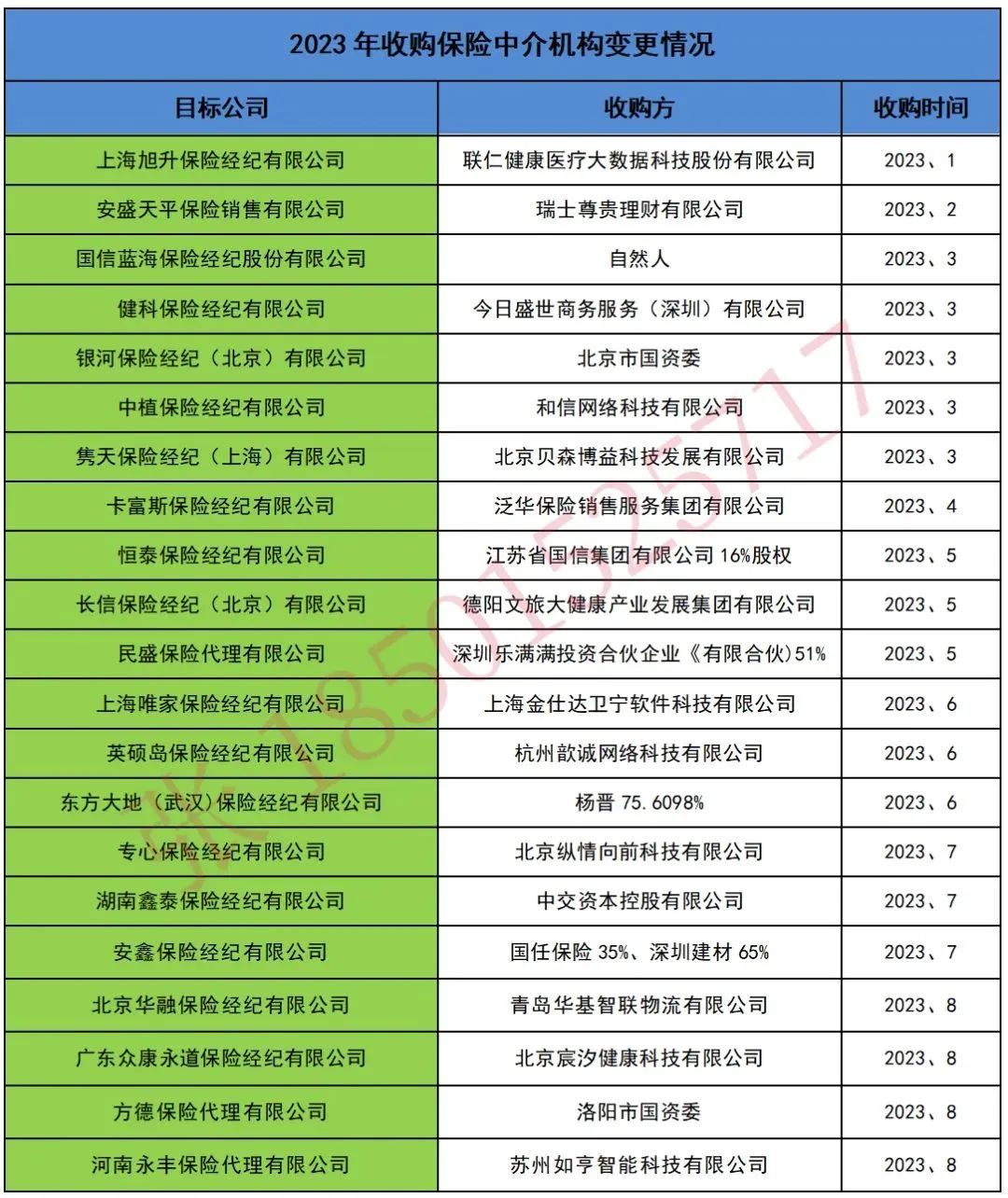 2023 年收购保险中介机构变更情况

| 目标公司 | 收购方 | 收购时间 |
|---|---|---|
| 上海旭升保险经纪有限公司 | 联仁健康医疗大数据科技股份有限公司 | 2023、1 |
| 安盛天平保险销售有限公司 | 瑞士尊贵理财有限公司 | 2023、2 |
| 国信蓝海保险经纪股份有限公司 | 自然人 | 2023、3 |
| 健科保险经纪有限公司 | 今日盛世商务服务（深圳）有限公司 | 2023、3 |
| 银河保险经纪（北京）有限公司 | 北京市国资委 | 2023、3 |
| 中植保险经纪有限公司 | 和信网络科技有限公司 | 2023、3 |
| 隽天保险经纪（上海）有限公司 | 北京贝森博益科技发展有限公司 | 2023、3 |
| 卡富斯保险经纪有限公司 | 泛华保险销售服务集团有限公司 | 2023、4 |
| 恒泰保险经纪有限公司 | 江苏省国信集团有限公司 16%股权 | 2023、5 |
| 长信保险经纪（北京）有限公司 | 德阳文旅大健康产业发展集团有限公司 | 2023、5 |
| 民盛保险代理有限公司 | 深圳乐满满投资合伙企业《有限合伙）51% | 2023、5 |
| 上海唯家保险经纪有限公司 | 上海金仕达卫宁软件科技有限公司 | 2023、6 |
| 英硕岛保险经纪有限公司 | 杭州歆诚网络科技有限公司 | 2023、6 |
| 东方大地（武汉）保险经纪有限公司 | 杨晋 75.6098% | 2023、6 |
| 专心保险经纪有限公司 | 北京纵情向前科技有限公司 | 2023、7 |
| 湖南鑫泰保险经纪有限公司 | 中交资本控股有限公司 | 2023、7 |
| 安鑫保险经纪有限公司 | 国任保险 35%、深圳建材 65% | 2023、7 |
| 北京华融保险经纪有限公司 | 青岛华基智联物流有限公司 | 2023、8 |
| 广东众康永道保险经纪有限公司 | 北京宸汐健康科技有限公司 | 2023、8 |
| 方德保险代理有限公司 | 洛阳市国资委 | 2023、8 |
| 河南永丰保险代理有限公司 | 苏州如亨智能科技有限公司 | 2023、8 |

张18501325717